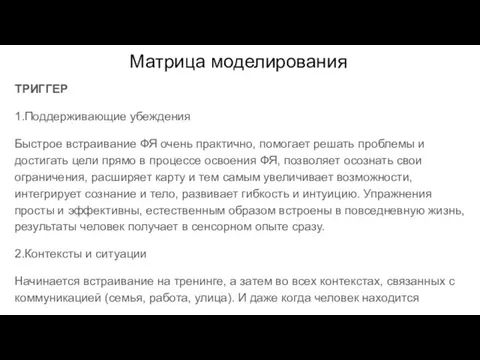 Матрица моделирования

ТРИГГЕР

1.Поддерживающие убеждения

Быстрое встраивание ФЯ очень практично, помогает решать проблемы и достигать цели прямо в процессе освоения ФЯ, позволяет осознать свои ограничения, расширяет карту и тем самым увеличивает возможности, интегрирует сознание и тело, развивает гибкость и интуицию. Упражнения просты и эффективны, естественным образом встроены в повседневную жизнь, результаты человек получает в сенсорном опыте сразу.

2.Контексты и ситуации

Начинается встраивание на тренинге, а затем во всех контекстах, связанных с коммуникацией (семья, работа, улица). И даже когда человек находится